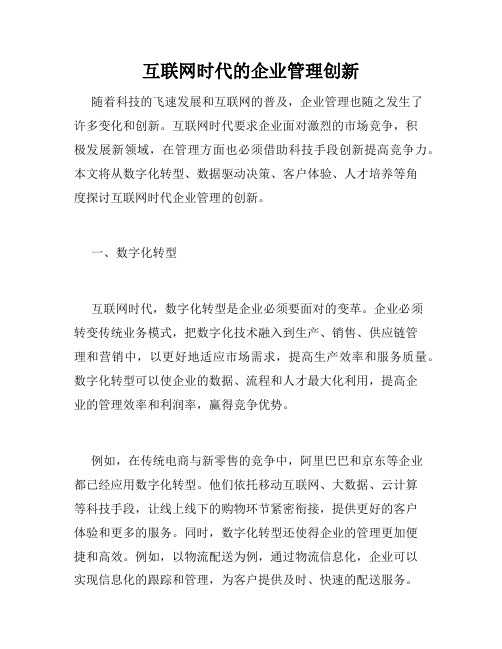 互联网时代的企业管理创新

随着科技的飞速发展和互联网的普及，企业管理也随之发生了许多变化和创新。互联网时代要求企业面对激烈的市场竞争，积极发展新领域，在管理方面也必须借助科技手段创新提高竞争力。本文将从数字化转型、数据驱动决策、客户体验、人才培养等角度探讨互联网时代企业管理的创新。

一、数字化转型

互联网时代，数字化转型是企业必须要面对的变革。企业必须转变传统业务模式，把数字化技术融入到生产、销售、供应链管理和营销中，以更好地适应市场需求，提高生产效率和服务质量。数字化转型可以使企业的数据、流程和人才最大化利用，提高企业的管理效率和利润率，赢得竞争优势。

例如，在传统电商与新零售的竞争中，阿里巴巴和京东等企业都已经应用数字化转型。他们依托移动互联网、大数据、云计算等科技手段，让线上线下的购物环节紧密衔接，提供更好的客户体验和更多的服务。同时，数字化转型还使得企业的管理更加便捷和高效。例如，以物流配送为例，通过物流信息化，企业可以实现信息化的跟踪和管理，为客户提供及时、快速的配送服务。